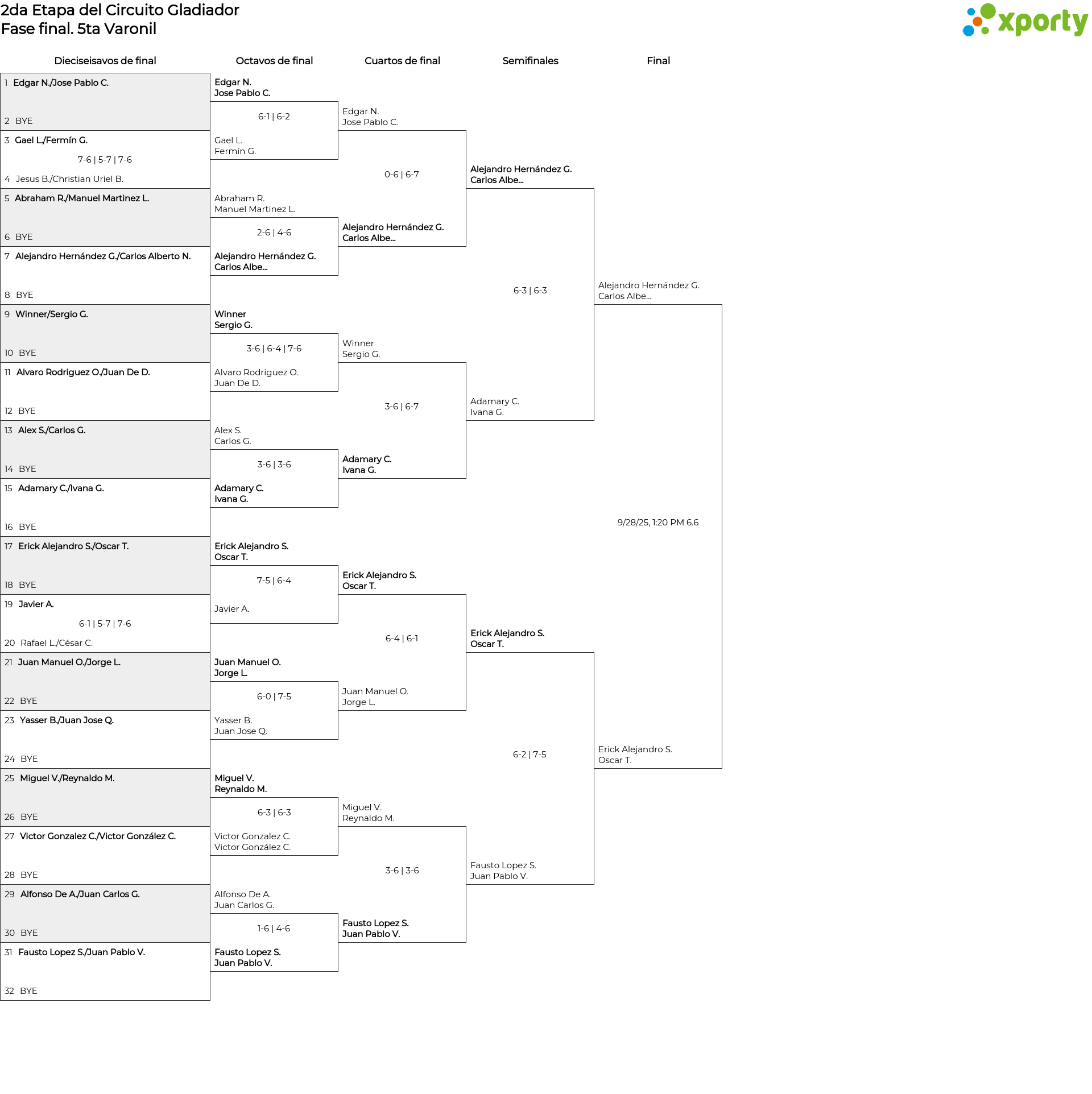 2da Etapa del Circuito Gladiador
Fase final. 5ta Varonil

xporty

Dieciseisavos de final

1 Edgar N./Jose Pablo C.
2 BYE
3 Gael L./Fermín G.
7-6 | 5-7 | 7-6
4 Jesus B./Christian Uriel B.
5 Abraham R./Manuel Martinez L.
6 BYE
7 Alejandro Hernández G./Carlos Alberto N.
8 BYE
9 Winner/Sergio G.
10 BYE
11 Alvaro Rodriguez O./Juan De D.
12 BYE
13 Alex S./Carlos G.
14 BYE
15 Adamary C./Ivana G.
16 BYE
17 Erick Alejandro S./Oscar T.
18 BYE
19 Javier A.
6-1 | 5-7 | 7-6
20 Rafael L./César C.
21 Juan Manuel O./Jorge L.
22 BYE
23 Yasser B./Juan Jose Q.
24 BYE
25 Miguel V./Reynaldo M.
26 BYE
27 Victor Gonzalez C./Victor González C.
28 BYE
29 Alfonso De A./Juan Carlos G.
30 BYE
31 Fausto Lopez S./Juan Pablo V.
32 BYE

Octavos de final

Edgar N.
Jose Pablo C.
6-1 | 6-2
Gael L.
Fermín G.
Abraham R.
Manuel Martinez L.
2-6 | 4-6
Alejandro Hernández G.
Carlos Albe...
Winner
Sergio G.
3-6 | 6-4 | 7-6
Alvaro Rodriguez O.
Juan De D.
Alex S.
Carlos G.
3-6 | 3-6
Adamary C.
Ivana G.
Erick Alejandro S.
Oscar T.
7-5 | 6-4
Javier A.
Juan Manuel O.
Jorge L.
6-0 | 7-5
Yasser B.
Juan Jose Q.
Miguel V.
Reynaldo M.
6-3 | 6-3
Victor Gonzalez C.
Victor González C.
Alfonso De A.
Juan Carlos G.
1-6 | 4-6
Fausto Lopez S.
Juan Pablo V.

Cuartos de final

Edgar N.
Jose Pablo C.
0-6 | 6-7
Alejandro Hernández G.
Carlos Albe...
Winner
Sergio G.
3-6 | 6-7
Adamary C.
Ivana G.
Erick Alejandro S.
Oscar T.
6-4 | 6-1
Juan Manuel O.
Jorge L.
Miguel V.
Reynaldo M.
3-6 | 3-6
Fausto Lopez S.
Juan Pablo V.

Semifinales

Alejandro Hernández G.
Carlos Albe...
6-3 | 6-3
Adamary C.
Ivana G.
Erick Alejandro S.
Oscar T.
6-2 | 7-5
Fausto Lopez S.
Juan Pablo V.

Final

Alejandro Hernández G.
Carlos Albe...
9/28/25, 1:20 PM 6.6
Erick Alejandro S.
Oscar T.